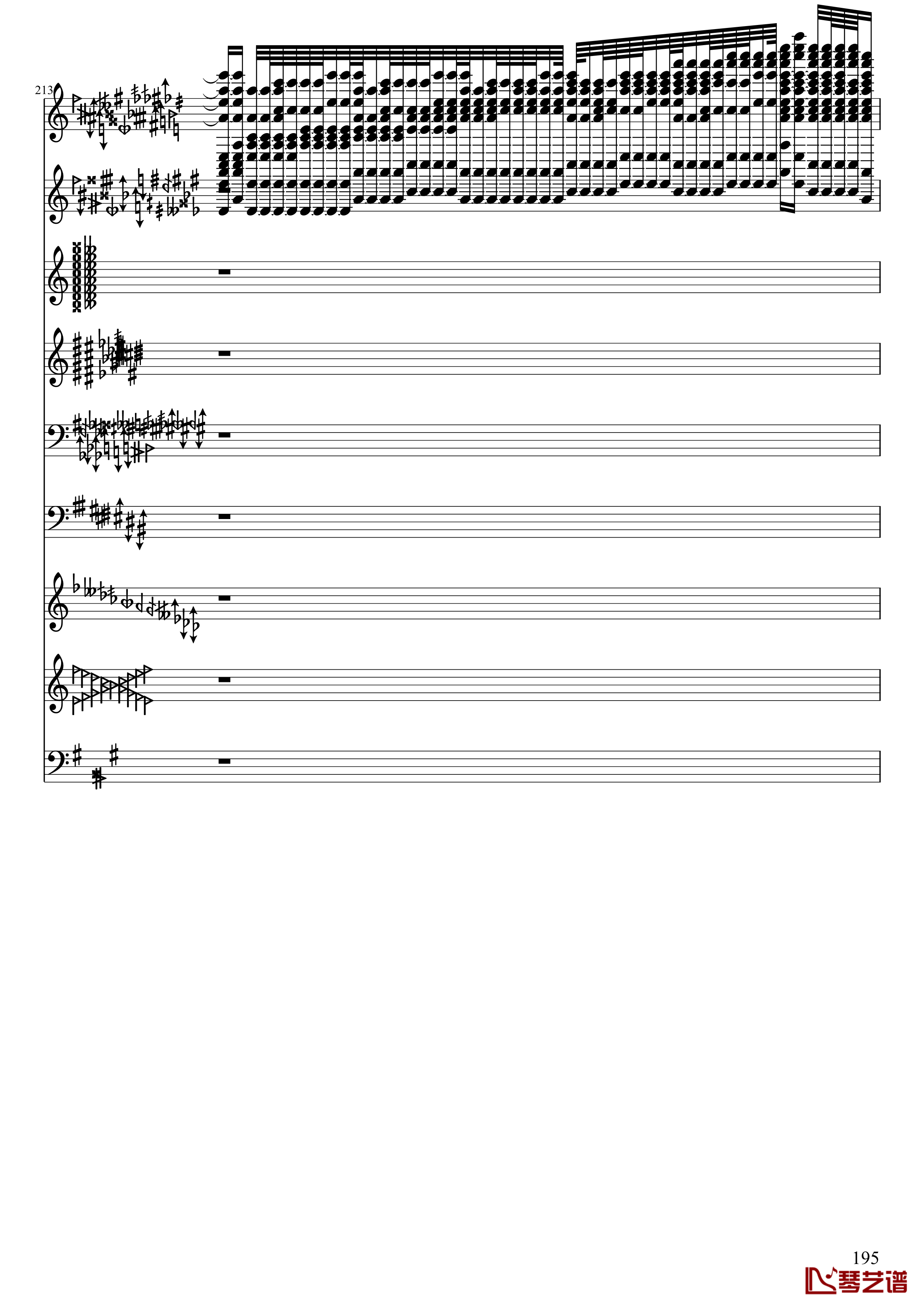 213

195

琴艺谱